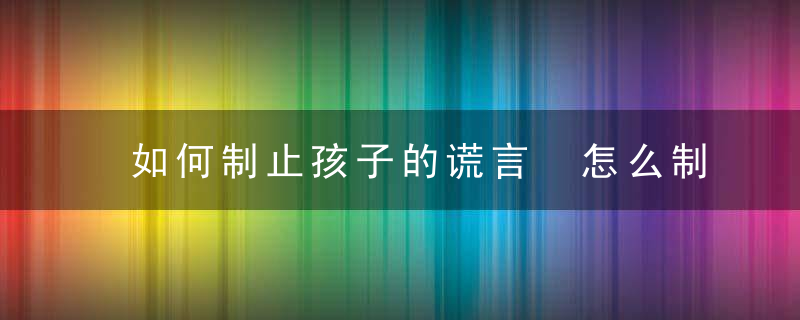 如何制止孩子的谎言　怎么制